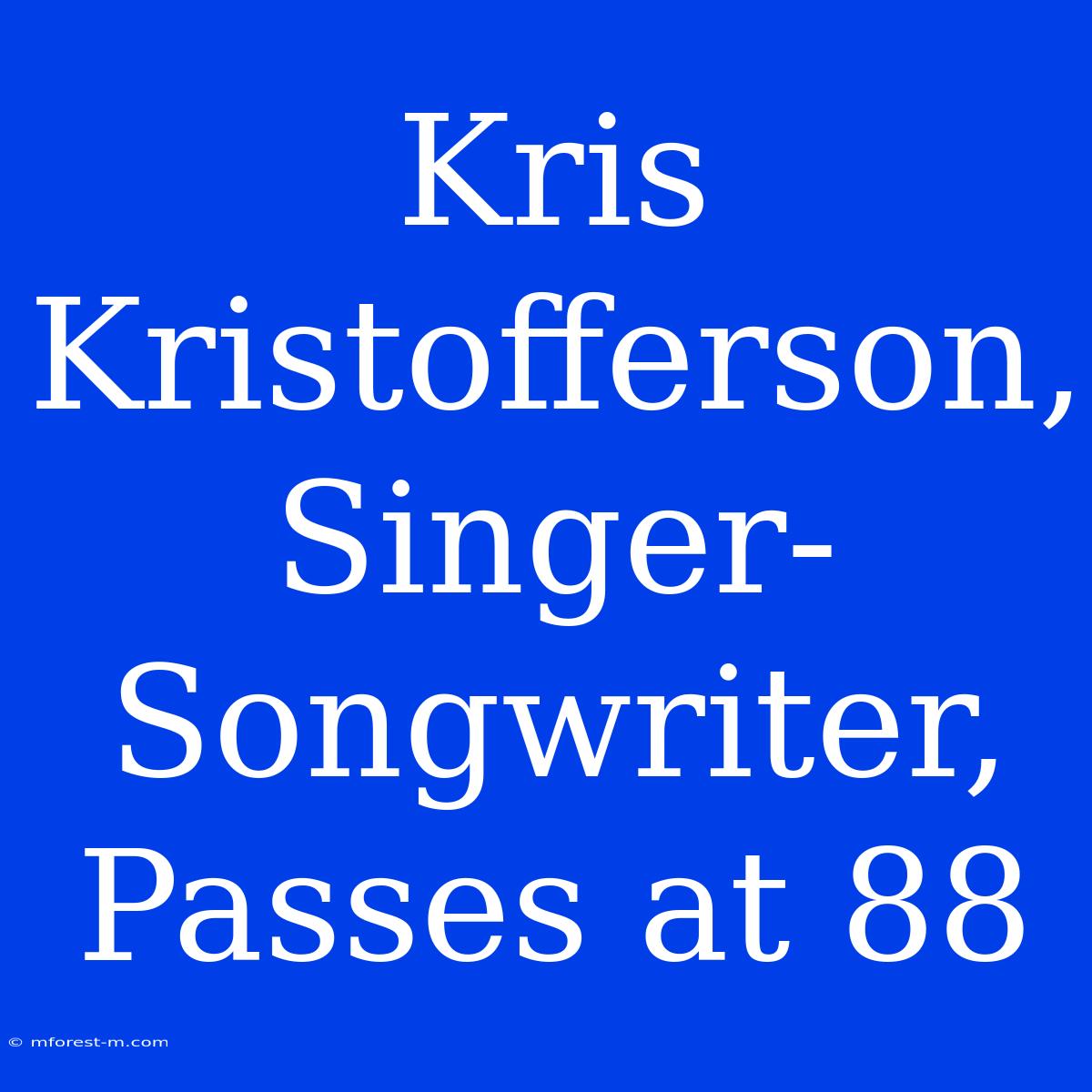 Kris Kristofferson, Singer-Songwriter, Passes at 88

© mforest-m.com